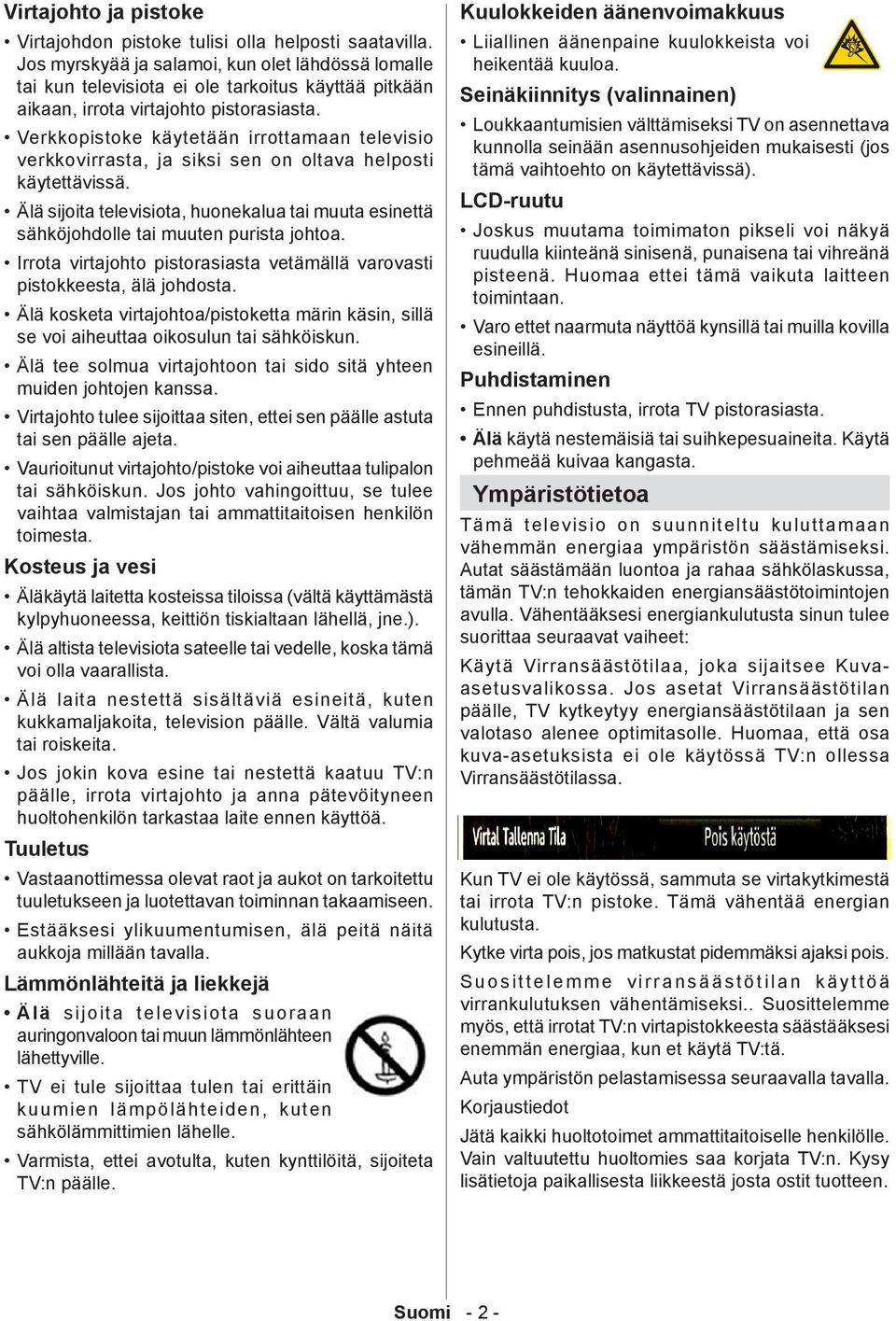 Virtajohto ja pistoke

• Virtajohdon pistoke tulisi olla helposti saatavilla. Jos myrskyää ja salamoi, kun olet lähdössä lomalle tai kun televisiota ei ole tarkoitus käyttää pitkään aikaan, irrota virtajohto pistorasiasta.

• Verkkopistoke käytetään irrottamaan televisio verkkovirrasta, ja siksi sen on oltava helposti käytettävissä.

• Älä sijoita televisiota, huonekalua tai muuta esinettä sähköjohdolle tai muuten purista johtoa.

• Irrota virtajohto pistorasiasta vetämällä varovasti pistokkeesta, älä johdosta.

• Älä kosketa virtajohtoa/pistoketta märin käsin, sillä se voi aiheuttaa oikosulun tai sähköiskun.

• Älä tee solmua virtajohtoon tai sido sitä yhteen muiden johtojen kanssa.

• Virtajohto tulee sijoittaa siten, ettei sen päälle astuta tai sen päälle ajeta.

• Vaurioitunut virtajohto/pistoke voi aiheuttaa tulipalon tai sähköiskun. Jos johto vahingoittuu, se tulee vaihtaa valmistajan tai ammattitaitoisen henkilön toimesta.

Kosteus ja vesi

• Äläkäytä laitetta kosteissa tiloissa (vältä käyttämästä kylpyhuoneessa, keittiön tiskialtaan lähellä, jne.).

• Älä altista televisiota sateelle tai vedelle, koska tämä voi olla vaarallista.

• Älä laita nestettä sisältäviä esineitä, kuten kukkamaljakoita, television päälle. Vältä valumia tai roiskeita.

• Jos jokin kova esine tai nestettä kaatuu TV:n päälle, irrota virtajohto ja anna pätevöityneen huoltohenkilön tarkastaa laite ennen käyttöä.

Tuuletus

• Vastaanottimessa olevat raot ja aukot on tarkoitettu tuuletukseen ja luotettavan toiminnan takaamiseen.

• Estääksesi ylikuumentumisen, älä peitä näitä aukkoja millään tavalla.

Lämmönlähteitä ja liekkejä

• Älä sijoita televisiota suoraan auringonvaloon tai muun lämmönlähteen lähettyville.

• TV ei tule sijoittaa tulen tai erittäin kuumien lämpölähteiden, kuten sähkölämmittimien lähelle.

• Varmista, ettei avotulta, kuten kynttilöitä, sijoiteta TV:n päälle.

Kuulokkeiden äänenvoimakkuus

• Liiallinen äänenpaine kuulokkeista voi heikentää kuuloa.

Seinäkiinnitys (valinnainen)

• Loukkaantumisien välttämiseksi TV on asennettava kunnolla seinään asennusohjeiden mukaisesti (jos tämä vaihtoehto on käytettävissä).

LCD-ruutu

• Joskus muutama toimimaton pikseli voi näkyä ruudulla kiinteänä sinisenä, punaisena tai vihreänä pisteenä. Huomaa ettei tämä vaikuta laitteen toimintaan.

• Varo ettet naarmuta näyttöä kynsillä tai muilla kovilla esineillä.

Puhdistaminen

• Ennen puhdistusta, irrota TV pistorasiasta.

• Älä käytä nestemäisiä tai suihkepesuaineita. Käytä pehmeää kuivaa kangasta.

Ympäristötietoa

Tämä televisio on suunniteltu kuluttamaan vähemmän energiaa ympäristön säästämiseksi. Autat säästämään luontoa ja rahaa sähkölaskussa, tämän TV:n tehokkaiden energiansäästötoimintojen avulla. Vähentääksesi energiankulutusta sinun tulee suorittaa seuraavat vaiheet:

Käytä Virransäästötilaa, joka sijaitsee Kuva-asetusvalikossa. Jos asetat Virransäästötilan päälle, TV kytkeytyy energiansäästötilaan ja sen valotaso alenee optimitasolle. Huomaa, että osa kuva-asetuksista ei ole käytössä TV:n ollessa Virransäästötilassa.

Virtal Tallenna Tila Pois käytöstä

Kun TV ei ole käytössä, sammuta se virtakytkimestä tai irrota TV:n pistoke. Tämä vähentää energian kulutusta.

Kytke virta pois, jos matkustat pidemmäksi ajaksi pois.

Suosittelemme virransäästötilan käyttöä virrankulutuksen vähentämiseksi.. Suosittelemme myös, että irrotat TV:n virtapistokkeesta säästääksesi enemmän energiaa, kun et käytä TV:tä.

Auta ympäristön pelastamisessa seuraavalla tavalla.

Korjaustiedot

Jätä kaikki huoltotoimet ammattitaitoiselle henkilölle. Vain valtuutettu huoltomies saa korjata TV:n. Kysy lisätietoja paikallisesta liikkeestä josta ostit tuotteen.

Suomi - 2 -